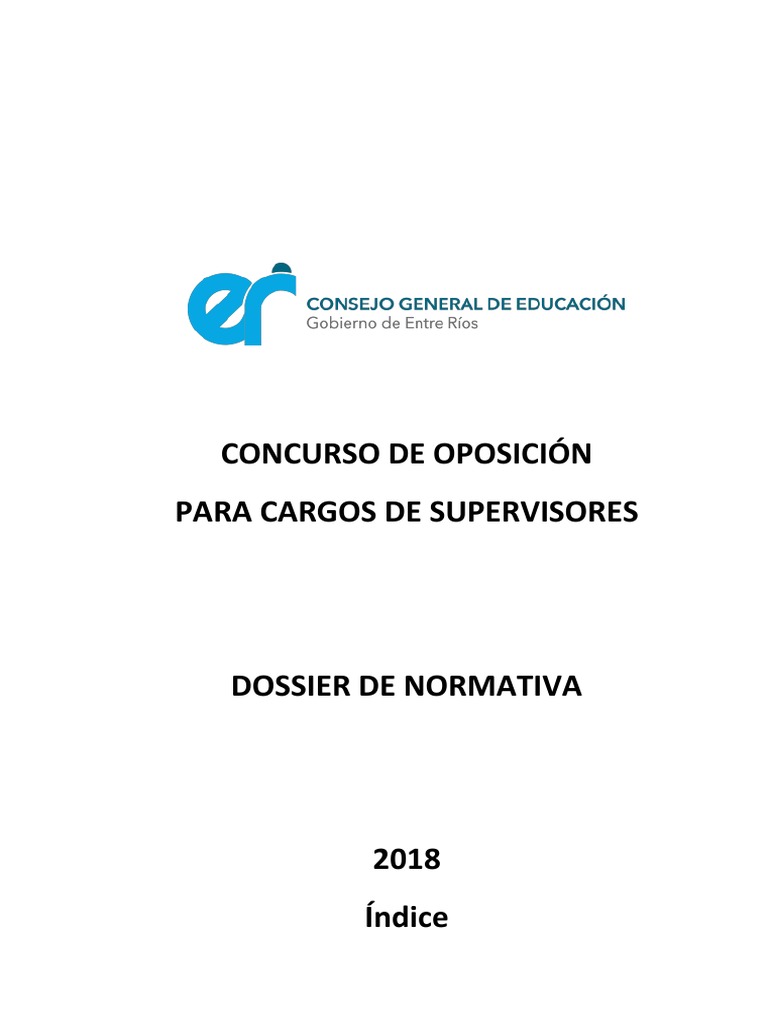 er

CONSEJO GENERAL DE EDUCACIÓN
Gobierno de Entre Ríos

CONCURSO DE OPOSICIÓN

PARA CARGOS DE SUPERVISORES

DOSSIER DE NORMATIVA

2018

Índice